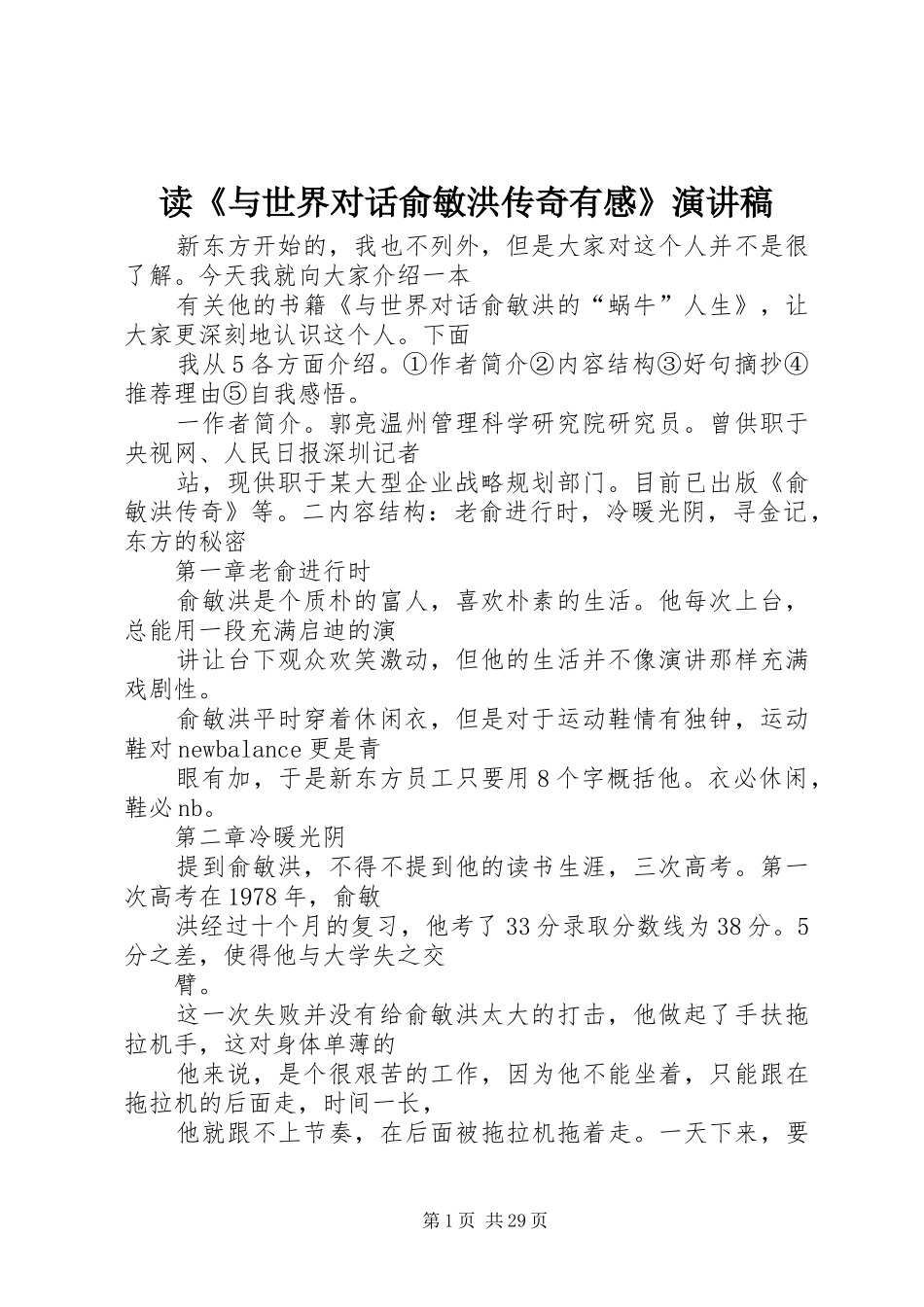 读《与世界对话俞敏洪传奇有感》演讲稿

新东方开始的，我也不列外，但是大家对这个人并不是很了解。今天我就向大家介绍一本

有关他的书籍《与世界对话俞敏洪的“蜗牛”人生》，让大家更深刻地认识这个人。下面

我从5各方面介绍。①作者简介②内容结构③好句摘抄④推荐理由⑤自我感悟。

一作者简介。郭亮温州管理科学研究院研究员。曾供职于央视网、人民日报深圳记者

站，现供职于某大型企业战略规划部门。目前已出版《俞敏洪传奇》等。二内容结构：老俞进行时，冷暖光阴，寻金记，东方的秘密

第一章老俞进行时

俞敏洪是个质朴的富人，喜欢朴素的生活。他每次上台，总能用一段充满启迪的演

讲让台下观众欢笑激动，但他的生活并不像演讲那样充满戏剧性。

俞敏洪平时穿着休闲衣，但是对于运动鞋情有独钟，运动鞋对newbalance更是青

眼有加，于是新东方员工只要用8个字概括他。衣必休闲，鞋必nb。

第二章冷暖光阴

提到俞敏洪，不得不提到他的读书生涯，三次高考。第一次高考在1978年，俞敏

洪经过十个月的复习，他考了33分录取分数线为38分。5分之差，使得他与大学失之交

臂。

这一次失败并没有给俞敏洪太大的打击，他做起了手扶拖拉机手，这对身体单薄的

他来说，是个很艰苦的工作，因为他不能坐着，只能跟在拖拉机的后面走，时间一长，

他就跟不上节奏，在后面被拖拉机拖着走。一天下来，要

第1页 共29页